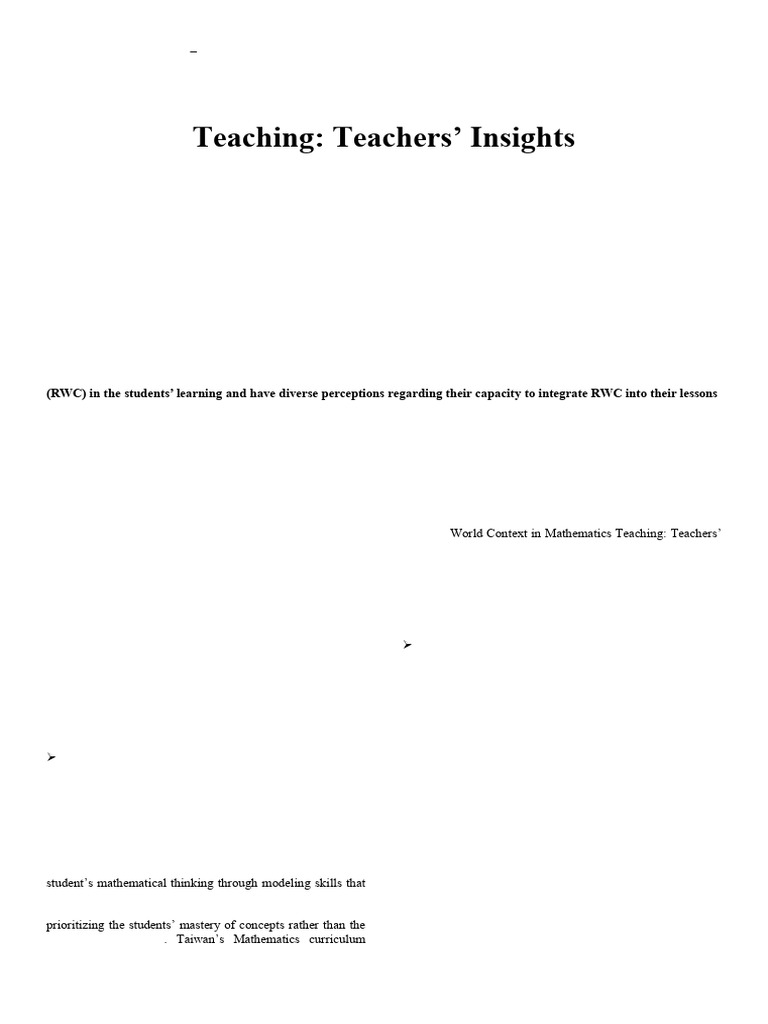 –

Teaching: Teachers' Insights

(RWC) in the students' learning and have diverse perceptions regarding their capacity to integrate RWC into their lessons

World Context in Mathematics Teaching: Teachers'

➢

➢

student's mathematical thinking through modeling skills that

prioritizing the students' mastery of concepts rather than the

. Taiwan's Mathematics curriculum